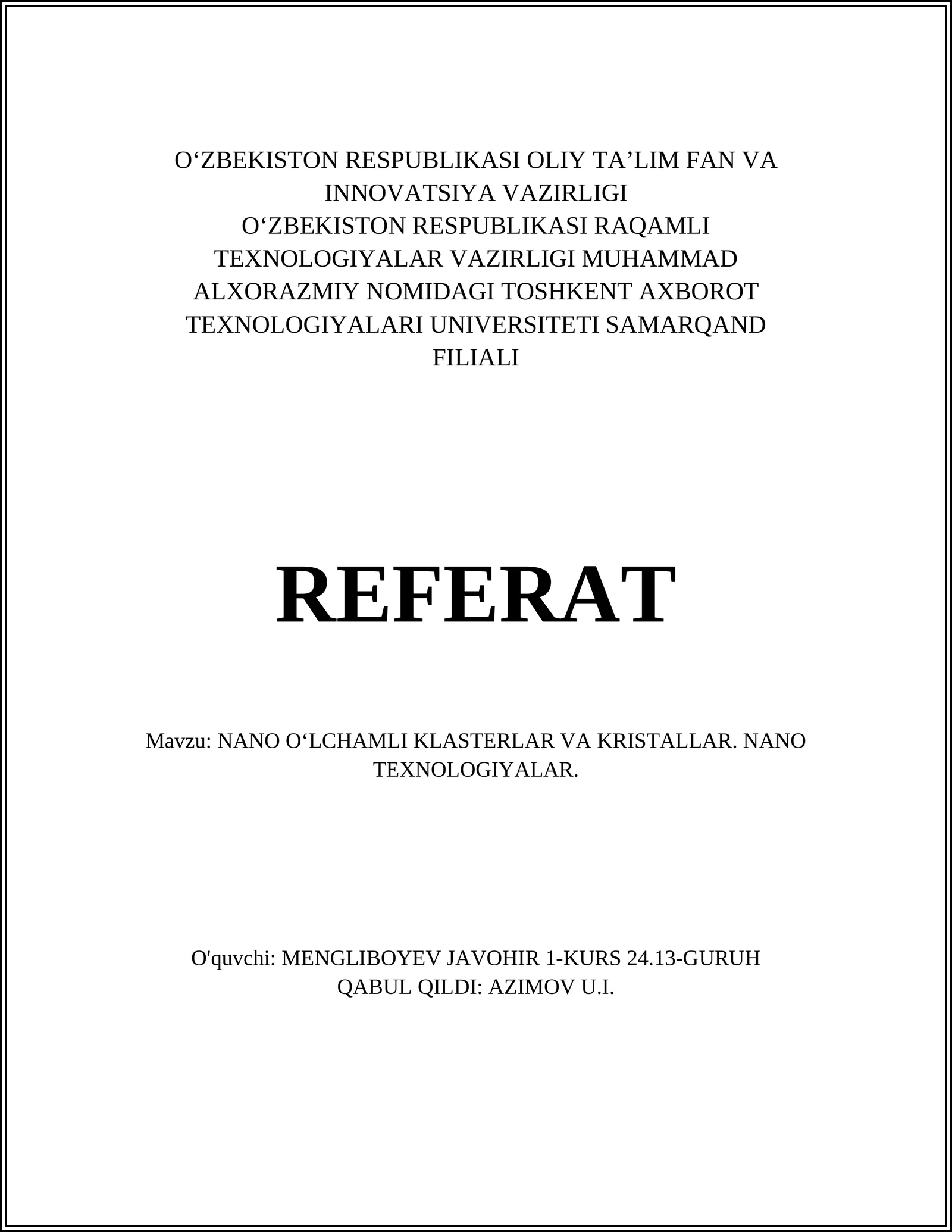 O‘ZBEKISTON RESPUBLIKASI OLIY TA’LIM FAN VA INNOVATSIYA VAZIRLIGI
O‘ZBEKISTON RESPUBLIKASI RAQAMLI TEXNOLOGIYALAR VAZIRLIGI MUHAMMAD ALXORAZMIY NOMIDAGI TOSHKENT AXBOROT TEXNOLOGIYALARI UNIVERSITETI SAMARQAND FILIALI

REFERAT

Mavzu: NANO O‘LCHAMLI KLASTERLAR VA KRISTALLAR. NANO TEXNOLOGIYALAR.

O'quvchi: MENGLIBOYEV JAVOHIR 1-KURS 24.13-GURUH
QABUL QILDI: AZIMOV U.I.